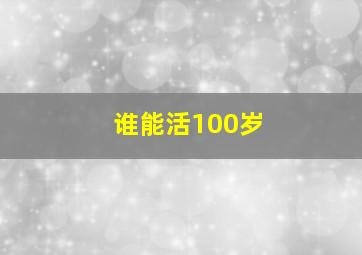 谁能活100岁